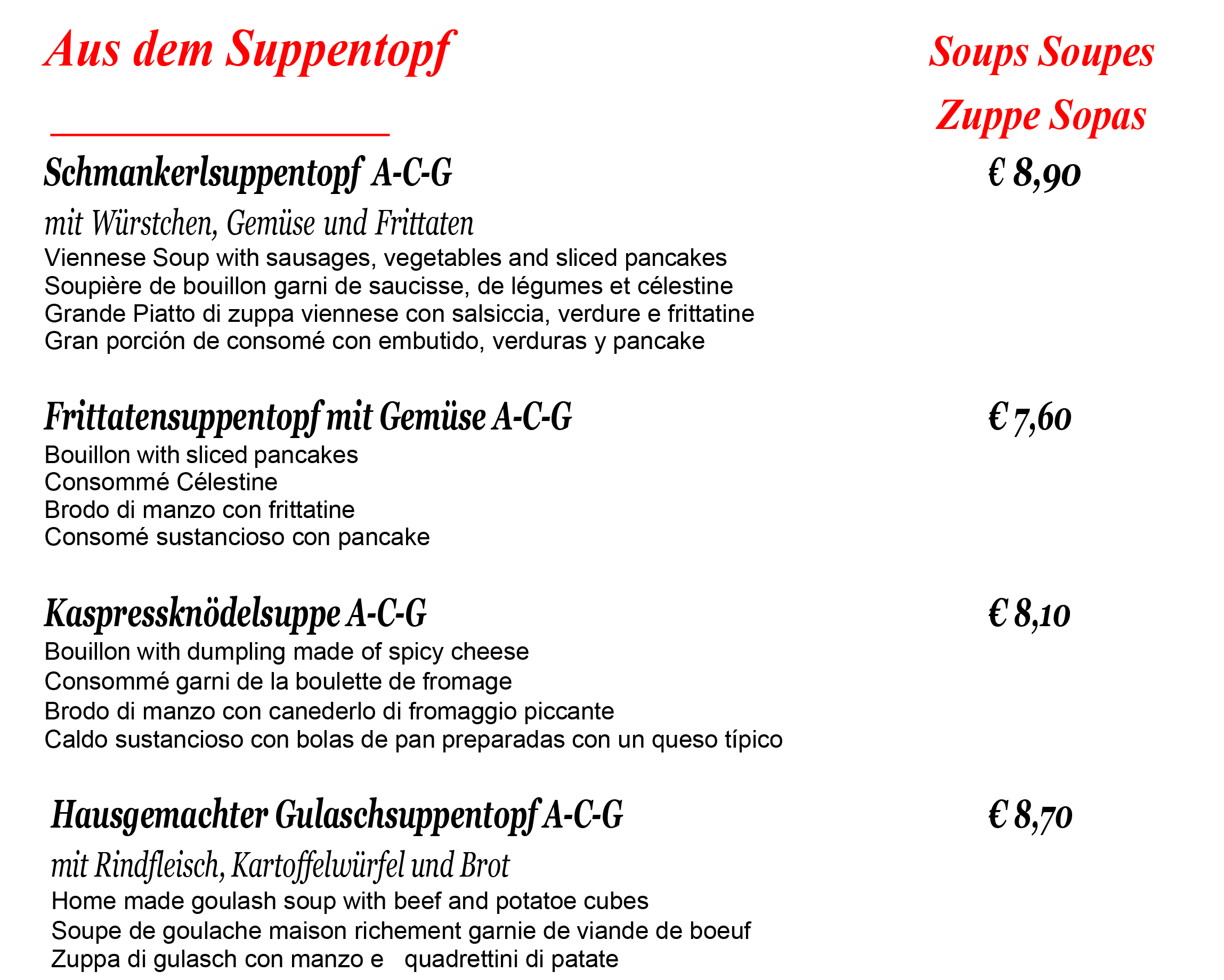 Aus dem Suppentopf

Soups Soupes
Zuppe Sopas

Schmankerlsuppentopf A-C-G
€ 8,90

mit Würstchen, Gemüse und Frittaten
Viennese Soup with sausages, vegetables and sliced pancakes
Soupière de bouillon garni de saucisse, de légumes et célestine
Grande Piatto di zuppa viennese con salsiccia, verdure e frittatine
Gran porción de consomé con embutido, verduras y pancake

Frittatensuppentopf mit Gemüse A-C-G
€ 7,60

Bouillon with sliced pancakes
Consommé Célestine
Brodo di manzo con frittatine
Consomé sustancioso con pancake

Kaspressknödelsuppe A-C-G
€ 8,10

Bouillon with dumpling made of spicy cheese
Consommé garni de la boulette de fromage
Brodo di manzo con canederlo di fromaggio piccante
Caldo sustancioso con bolas de pan preparadas con un queso típico

Hausgemachter Gulaschsuppentopf A-C-G
€ 8,70

mit Rindfleisch, Kartoffelwürfel und Brot
Home made goulash soup with beef and potatoe cubes
Soupe de goulache maison richement garnie de viande de boeuf
Zuppa di gulasch con manzo e quadrettini di patate